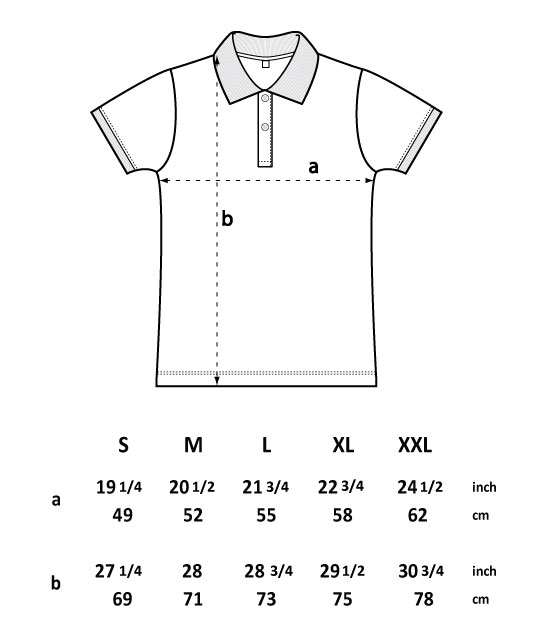 a

b

| | S | M | L | XL | XXL | |
|---|---|---|---|---|---|---|
| a | 19 1/4 | 20 1/2 | 21 3/4 | 22 3/4 | 24 1/2 | inch |
| | 49 | 52 | 55 | 58 | 62 | cm |
| b | 27 1/4 | 28 | 28 3/4 | 29 1/2 | 30 3/4 | inch |
| | 69 | 71 | 73 | 75 | 78 | cm |